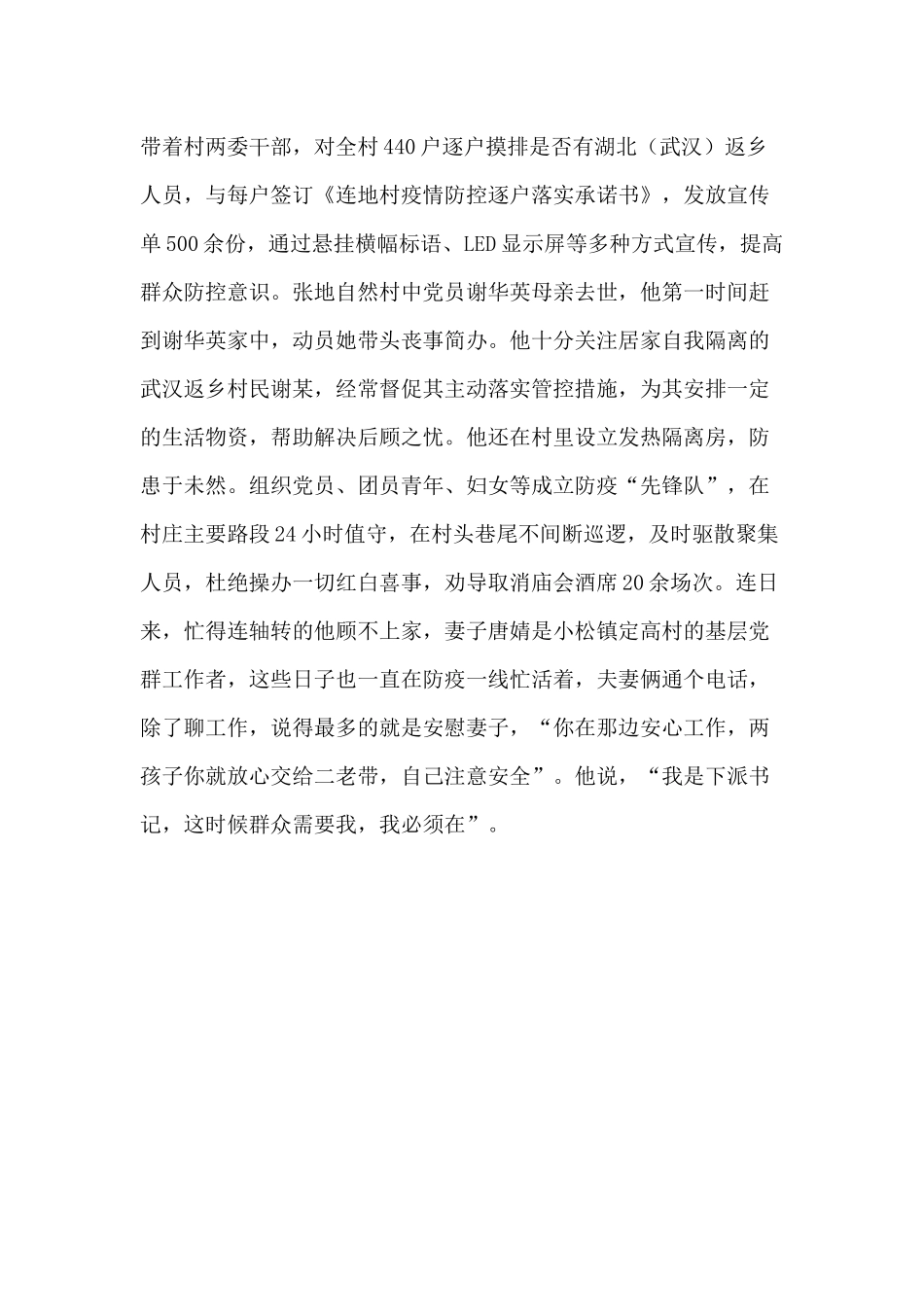 带着村两委干部，对全村440户逐户摸排是否有湖北（武汉）返乡人员，与每户签订《连地村疫情防控逐户落实承诺书》，发放宣传单500余份，通过悬挂横幅标语、LED显示屏等多种方式宣传，提高群众防控意识。张地自然村中党员谢华英母亲去世，他第一时间赶到谢华英家中，动员她带头丧事简办。他十分关注居家自我隔离的武汉返乡村民谢某，经常督促其主动落实管控措施，为其安排一定的生活物资，帮助解决后顾之忧。他还在村里设立发热隔离房，防患于未然。组织党员、团员青年、妇女等成立防疫“先锋队”，在村庄主要路段24小时值守，在村头巷尾不间断巡逻，及时驱散聚集人员，杜绝操办一切红白喜事，劝导取消庙会酒席20余场次。连日来，忙得连轴转的他顾不上家，妻子唐婧是小松镇定高村的基层党群工作者，这些日子也一直在防疫一线忙活着，夫妻俩通个电话，除了聊工作，说得最多的就是安慰妻子，“你在那边安心工作，两孩子你就放心交给二老带，自己注意安全”。他说，“我是下派书记，这时候群众需要我，我必须在”。